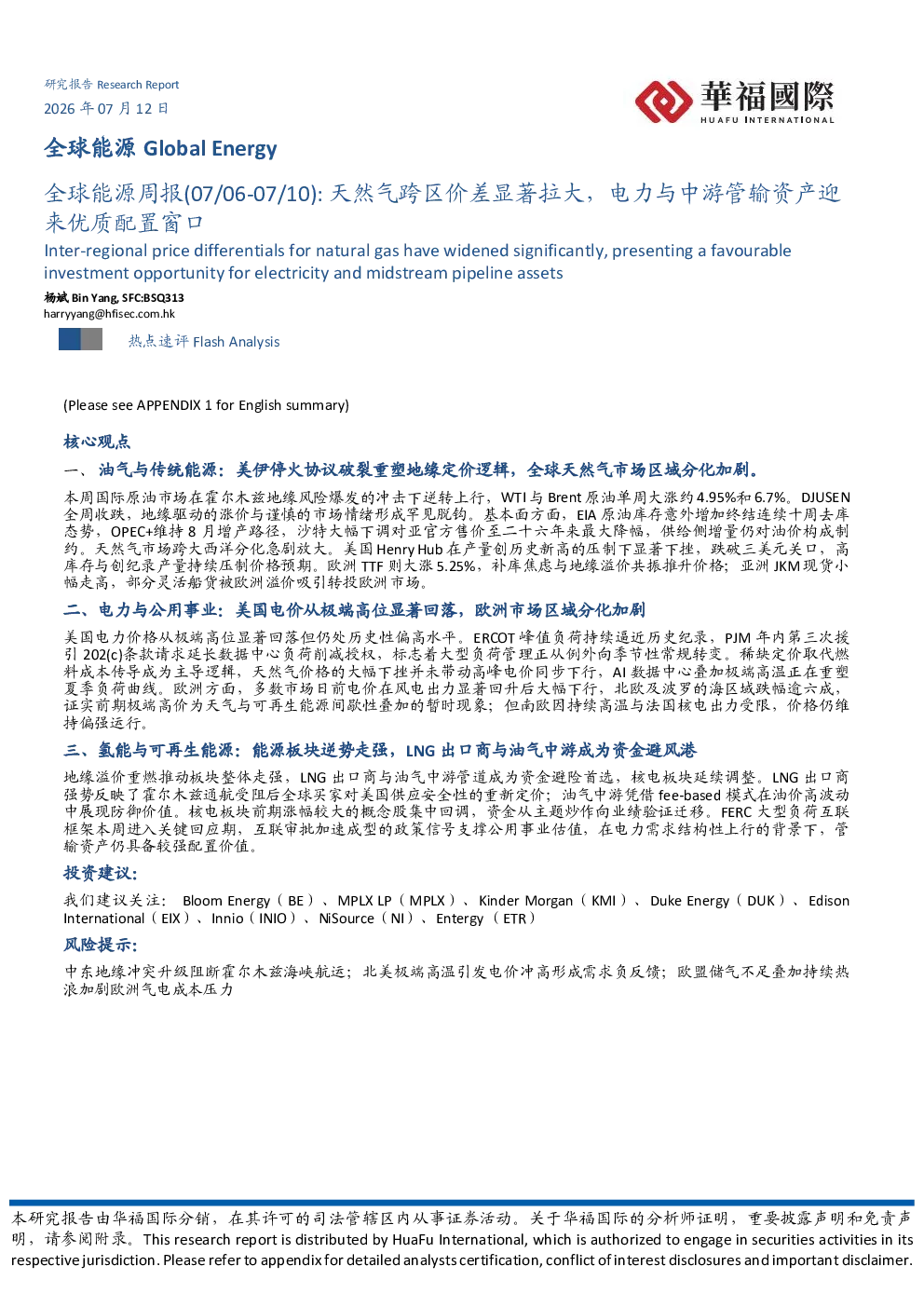 研究报告 Research Report
2026年07月12日

華福國際
HUAFU INTERNATIONAL

全球能源 Global Energy

全球能源周报(07/06-07/10):天然气跨区价差显著拉大,电力与中游管输资产迎来优质配置窗口

Inter-regional price differentials for natural gas have widened significantly, presenting a favourable investment opportunity for electricity and midstream pipeline assets

杨斌 Bin Yang, SFC:BSQ313
harryyang@hfisec.com.hk

热点速评 Flash Analysis

(Please see APPENDIX 1 for English summary)

核心观点

一、油气与传统能源:美伊停火协议破裂重塑地缘定价逻辑,全球天然气市场区域分化加剧。

本周国际原油市场在霍尔木兹地缘风险爆发的冲击下逆转上行,WTI与Brent原油单周大涨约4.95%和6.7%。DJUSEN全周收跌,地缘驱动的涨价与谨慎的市场情绪形成罕见脱钩。基本面方面,EIA原油库存意外增加终结连续十周去库态势,OPEC+维持8月增产路径,沙特大幅下调对亚官方售价至二十六年来最大降幅,供给侧增量仍对油价构成制约。天然气市场跨大西洋分化急剧放大。美国Henry Hub在产量创历史新高的压制下显著下挫,跌破三美元关口,高库存与创纪录产量持续压制价格预期。欧洲TTF则大涨5.25%,补库焦虑与地缘溢价共振推升价格;亚洲JKM现货小幅走高,部分灵活船货被欧洲溢价吸引转投欧洲市场。

二、电力与公用事业:美国电价从极端高位显著回落,欧洲市场区域分化加剧

美国电力价格从极端高位显著回落但仍处历史性偏高水平。ERCOT峰值负荷持续逼近历史纪录,PJM年内第三次援引202(c)条款请求延长数据中心负荷削减授权,标志着大型负荷管理正从例外向季节性常规转变。稀缺定价取代燃料成本传导成为主导逻辑,天然气价格的大幅下挫并未带动高峰电价同步下行,AI数据中心叠加极端高温正在重塑夏季负荷曲线。欧洲方面,多数市场日前电价在风电出力显著回升后大幅下行,北欧及波罗的海区域跌幅逾六成,证实前期极端高价为天气与可再生能源间歇性叠加的暂时现象;但南欧因持续高温与法国核电出力受限,价格仍维持偏强运行。

三、氢能与可再生能源:能源板块逆势走强,LNG出口商与油气中游成为资金避风港

地缘溢价重燃推动板块整体走强,LNG出口商与油气中游管道成为资金避险首选,核电板块延续调整。LNG出口商强势反映了霍尔木兹通航受阻后全球买家对美国供应安全性的重新定价;油气中游凭借fee-based模式在油价高波动中展现防御价值。核电板块前期涨幅较大的概念股集中回调,资金从主题炒作向业绩验证迁移。FERC大型负荷互联框架本周进入关键回应期,互联审批加速成型的政策信号支撑公用事业估值,在电力需求结构性上行的背景下,管输资产仍具备较强配置价值。

投资建议:

我们建议关注:Bloom Energy(BE)、MPLX LP(MPLX)、Kinder Morgan(KMI)、Duke Energy(DUK)、Edison International(EIX)、Innio(INIO)、NiSource(NI)、Entergy(ETR)

风险提示:

中东地缘冲突升级阻断霍尔木兹海峡航运;北美极端高温引发电价冲高形成需求负反馈;欧盟储气不足叠加持续热浪加剧欧洲气电成本压力

本研究报告由华福国际分销,在其许可的司法管辖区内从事证券活动。关于华福国际的分析师证明,重要披露声明和免责声明,请参阅附录。This research report is distributed by HuaFu International, which is authorized to engage in securities activities in its respective jurisdiction. Please refer to appendix for detailed analysts certification, conflict of interest disclosures and important disclaimer.